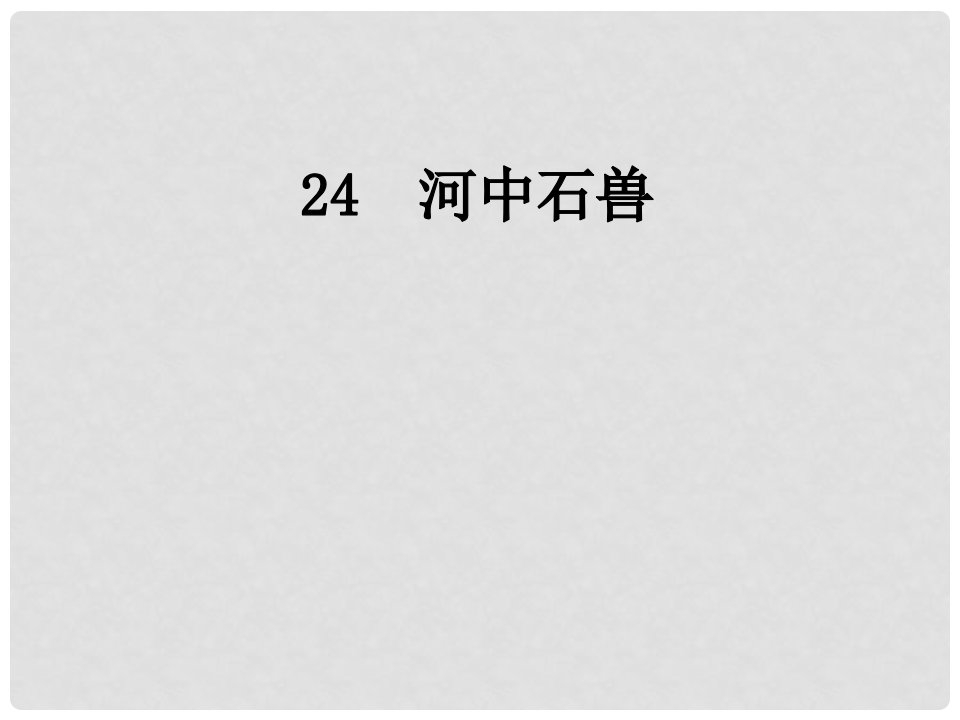 24　河中石兽